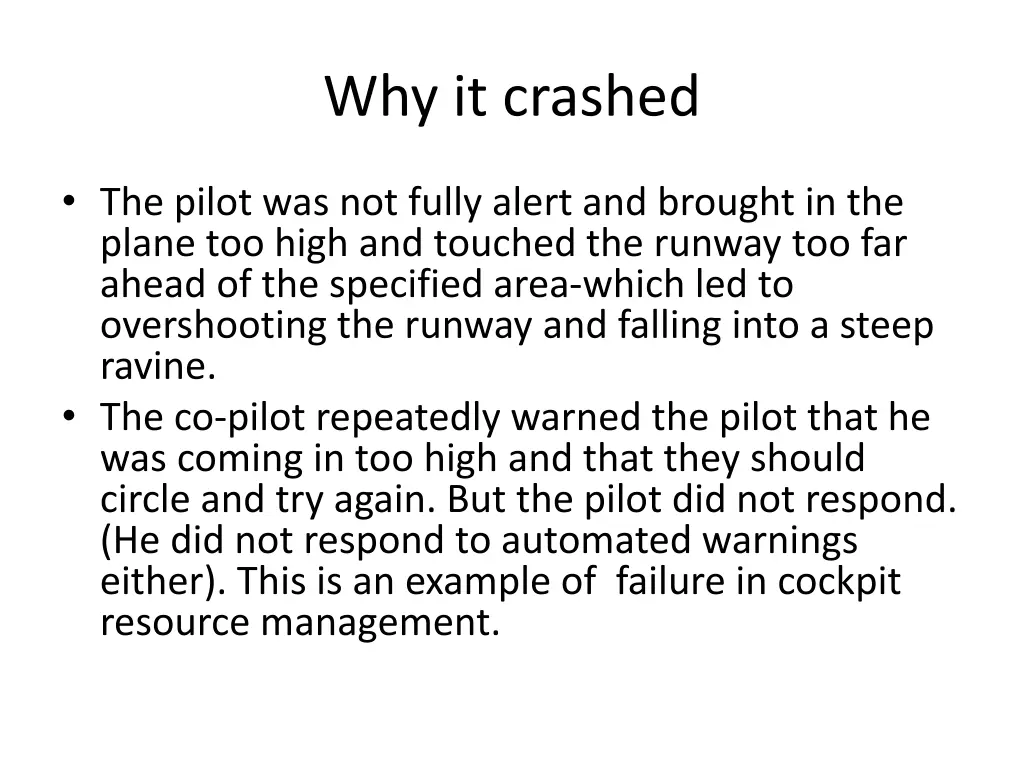 Why it crashed

• The pilot was not fully alert and brought in the plane too high and touched the runway too far ahead of the specified area-which led to overshooting the runway and falling into a steep ravine.
• The co-pilot repeatedly warned the pilot that he was coming in too high and that they should circle and try again. But the pilot did not respond. (He did not respond to automated warnings either). This is an example of failure in cockpit resource management.